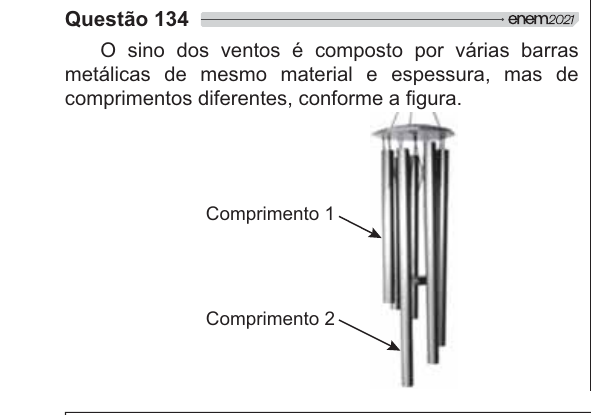 Questão 134 enem2021

O sino dos ventos é composto por várias barras metálicas de mesmo material e espessura, mas de comprimentos diferentes, conforme a figura.

Comprimento 1

Comprimento 2